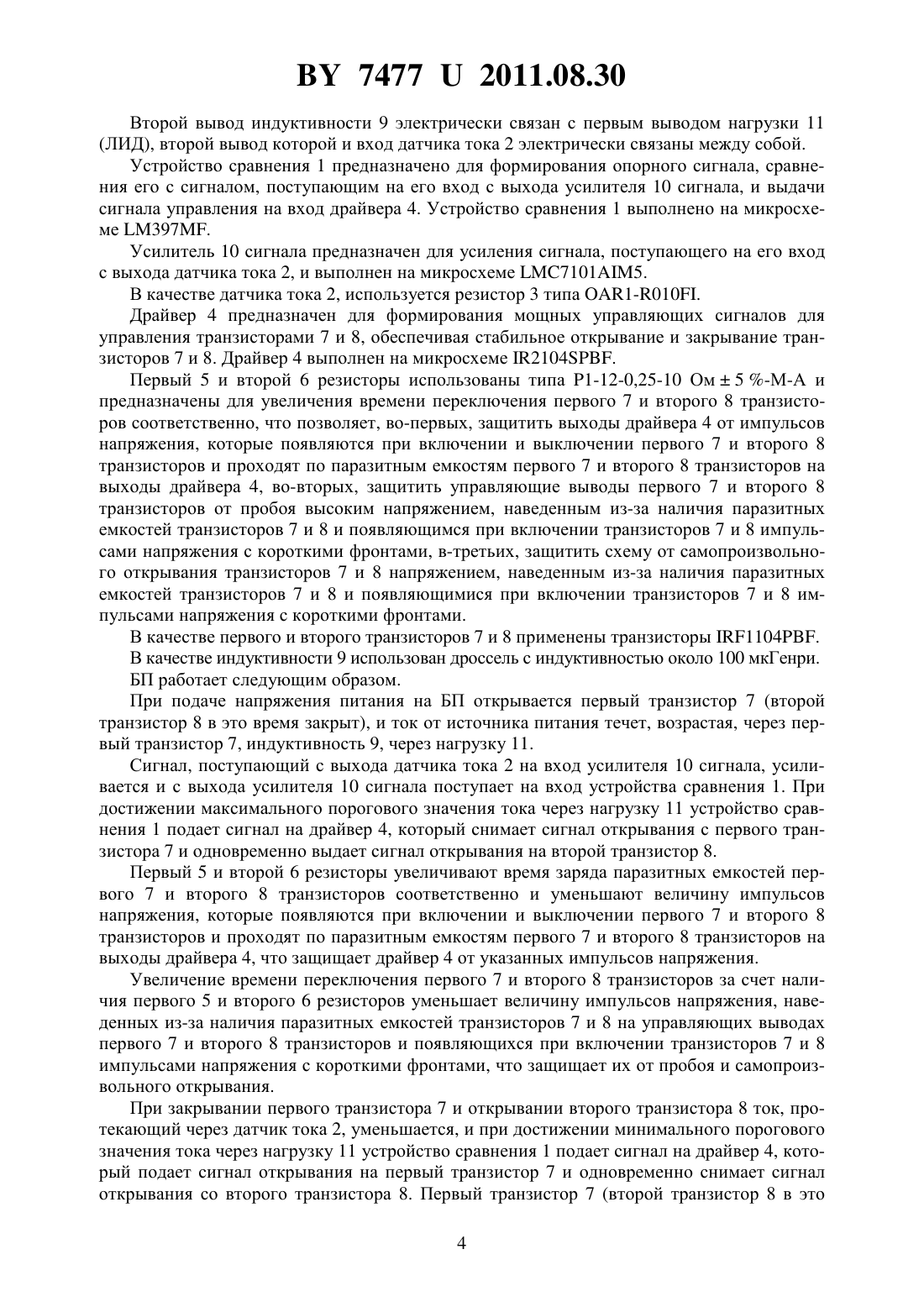 BY 7477 U 2011.08.30

Второй вывод индуктивности 9 электрически связан с первым выводом нагрузки 11 (ЛИД), второй вывод которой и вход датчика тока 2 электрически связаны между собой.

Устройство сравнения 1 предназначено для формирования опорного сигнала, сравнения его с сигналом, поступающим на его вход с выхода усилителя 10 сигнала, и выдачи сигнала управления на вход драйвера 4. Устройство сравнения 1 выполнено на микросхеме LM397MF.

Усилитель 10 сигнала предназначен для усиления сигнала, поступающего на его вход с выхода датчика тока 2, и выполнен на микросхеме LMC7101AIM5.

В качестве датчика тока 2, используется резистор 3 типа OAR1-R010FI.

Драйвер 4 предназначен для формирования мощных управляющих сигналов для управления транзисторами 7 и 8, обеспечивая стабильное открывание и закрывание транзисторов 7 и 8. Драйвер 4 выполнен на микросхеме IR2104SPBF.

Первый 5 и второй 6 резисторы использованы типа Р1-12-0,25-10 Ом ± 5 %-М-А и предназначены для увеличения времени переключения первого 7 и второго 8 транзисторов соответственно, что позволяет, во-первых, защитить выходы драйвера 4 от импульсов напряжения, которые появляются при включении и выключении первого 7 и второго 8 транзисторов и проходят по паразитным емкостям первого 7 и второго 8 транзисторов на выходы драйвера 4, во-вторых, защитить управляющие выводы первого 7 и второго 8 транзисторов от пробоя высоким напряжением, наведенным из-за наличия паразитных емкостей транзисторов 7 и 8 и появляющимся при включении транзисторов 7 и 8 импульсами напряжения с короткими фронтами, в-третьих, защитить схему от самопроизвольного открывания транзисторов 7 и 8 напряжением, наведенным из-за наличия паразитных емкостей транзисторов 7 и 8 и появляющимися при включении транзисторов 7 и 8 импульсами напряжения с короткими фронтами.

В качестве первого и второго транзисторов 7 и 8 применены транзисторы IRF1104PBF.

В качестве индуктивности 9 использован дроссель с индуктивностью около 100 мкГенри.

БП работает следующим образом.

При подаче напряжения питания на БП открывается первый транзистор 7 (второй транзистор 8 в это время закрыт), и ток от источника питания течет, возрастая, через первый транзистор 7, индуктивность 9, через нагрузку 11.

Сигнал, поступающий с выхода датчика тока 2 на вход усилителя 10 сигнала, усиливается и с выхода усилителя 10 сигнала поступает на вход устройства сравнения 1. При достижении максимального порогового значения тока через нагрузку 11 устройство сравнения 1 подает сигнал на драйвер 4, который снимает сигнал открывания с первого транзистора 7 и одновременно выдает сигнал открывания на второй транзистор 8.

Первый 5 и второй 6 резисторы увеличивают время заряда паразитных емкостей первого 7 и второго 8 транзисторов соответственно и уменьшают величину импульсов напряжения, которые появляются при включении и выключении первого 7 и второго 8 транзисторов и проходят по паразитным емкостям первого 7 и второго 8 транзисторов на выходы драйвера 4, что защищает драйвер 4 от указанных импульсов напряжения.

Увеличение времени переключения первого 7 и второго 8 транзисторов за счет наличия первого 5 и второго 6 резисторов уменьшает величину импульсов напряжения, наведенных из-за наличия паразитных емкостей транзисторов 7 и 8 на управляющих выводах первого 7 и второго 8 транзисторов и появляющихся при включении транзисторов 7 и 8 импульсами напряжения с короткими фронтами, что защищает их от пробоя и самопроизвольного открывания.

При закрывании первого транзистора 7 и открывании второго транзистора 8 ток, протекающий через датчик тока 2, уменьшается, и при достижении минимального порогового значения тока через нагрузку 11 устройство сравнения 1 подает сигнал на драйвер 4, который подает сигнал открывания на первый транзистор 7 и одновременно снимает сигнал открывания со второго транзистора 8. Первый транзистор 7 (второй транзистор 8 в это

4